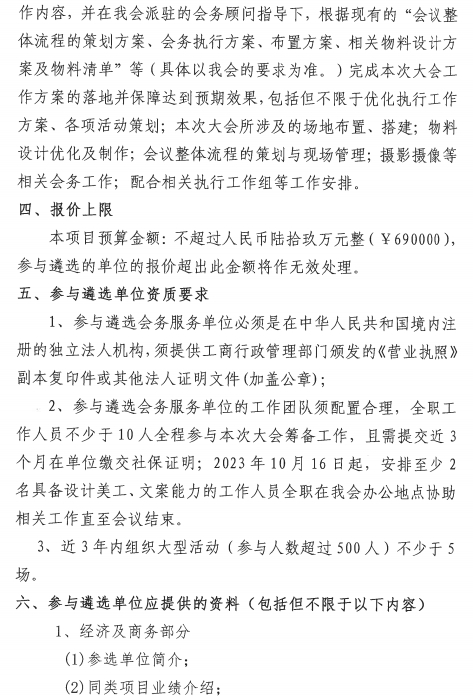 作内容，并在我会派驻的会务顾问指导下，根据现有的“会议整体流程的策划方案、会务执行方案、布置方案、相关物料设计方案及物料清单”等（具体以我会的要求为准。）完成本次大会工作方案的落地并保障达到预期效果，包括但不限于优化执行工作方案、各项活动策划；本次大会所涉及的场地布置、搭建；物料设计优化及制作；会议整体流程的策划与现场管理；摄影摄像等相关会务工作；配合相关执行工作组等工作安排。

四、报价上限

本项目预算金额：不超过人民币陆拾玖万元整（￥690000），参与遴选的单位的报价超出此金额将作无效处理。

五、参与遴选单位资质要求

1、参与遴选会务服务单位必须是在中华人民共和国境内注册的独立法人机构，须提供工商行政管理部门颁发的《营业执照》副本复印件或其他法人证明文件（加盖公章）；

2、参与遴选会务服务单位的工作团队须配置合理，全职工作人员不少于10人全程参与本次大会筹备工作，且需提交近3个月在单位缴交社保证明；2023年10月16日起，安排至少2名具备设计美工、文案能力的工作人员全职在我会办公地点协助相关工作直至会议结束。

3、近3年内组织大型活动（参与人数超过500人）不少于5场。

六、参与遴选单位应提供的资料（包括但不限于以下内容）

1、经济及商务部分

(1)参选单位简介；

(2)同类项目业绩介绍；